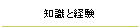 知識と経験